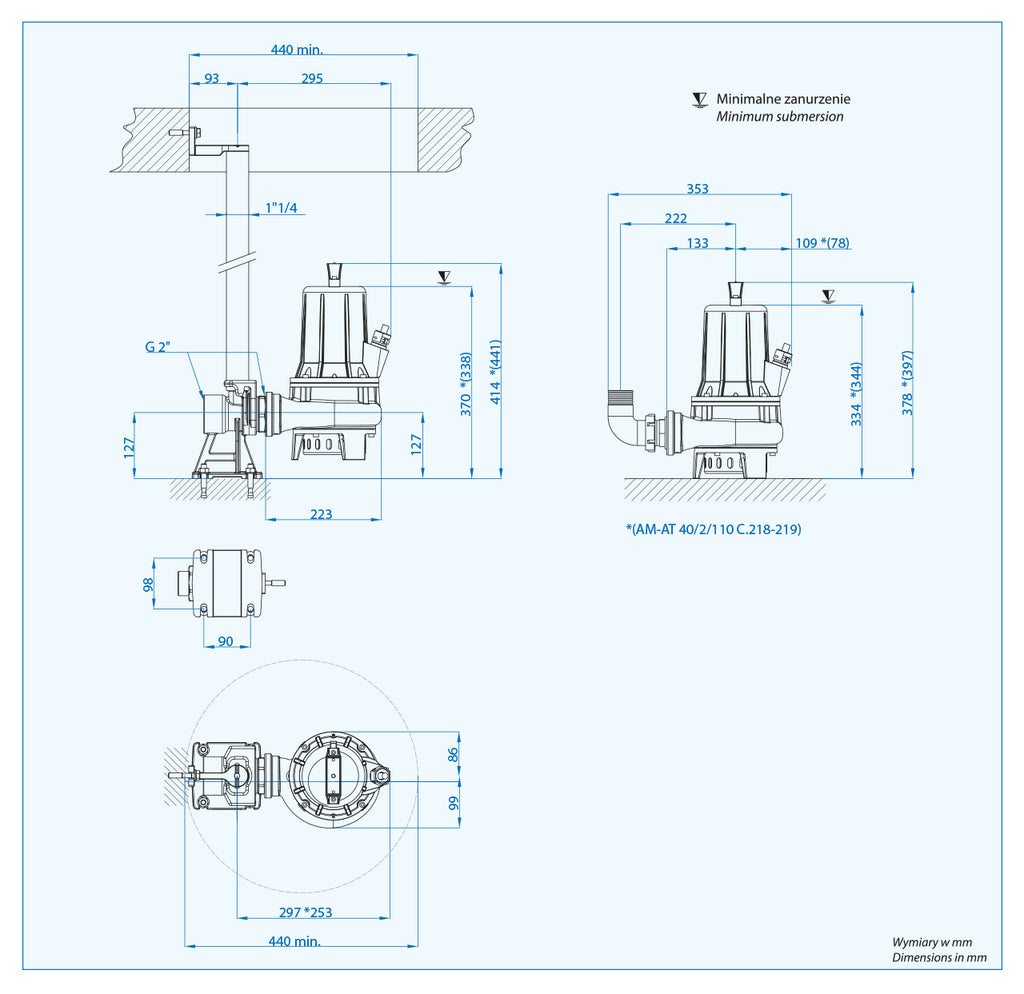 440 min.
93
295
1"1/4
G 2"
127
127
370 *(338)
414 *(441)
223
98
90
86
99
297 *253
440 min.

Minimalne zanurzenie
Minimum submersion

353
222
133
109 *(78)
334 *(344)
378 *(397)

*(AM-AT 40/2/110 C.218-219)

Wymiary w mm
Dimensions in mm